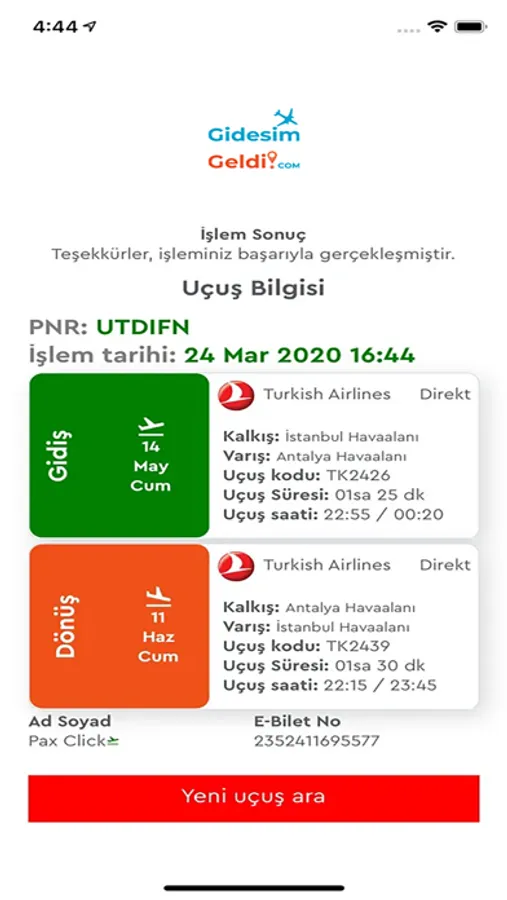 4:44

Gidesim
Geldi.com

İşlem Sonuç
Teşekkürler, işleminiz başarıyla gerçekleşmiştir.

Uçuş Bilgisi

PNR: UTDIFN
İşlem tarihi: 24 Mar 2020 16:44

Gidiş
14
May
Cum

Turkish Airlines Direkt
Kalkış: İstanbul Havaalanı
Varış: Antalya Havaalanı
Uçuş kodu: TK2426
Uçuş Süresi: 01sa 25 dk
Uçuş saati: 22:55 / 00:20

Dönüş
11
Haz
Cum

Turkish Airlines Direkt
Kalkış: Antalya Havaalanı
Varış: İstanbul Havaalanı
Uçuş kodu: TK2439
Uçuş Süresi: 01sa 30 dk
Uçuş saati: 22:15 / 23:45

Ad Soyad
Pax Click

E-Bilet No
2352411695577

Yeni uçuş ara